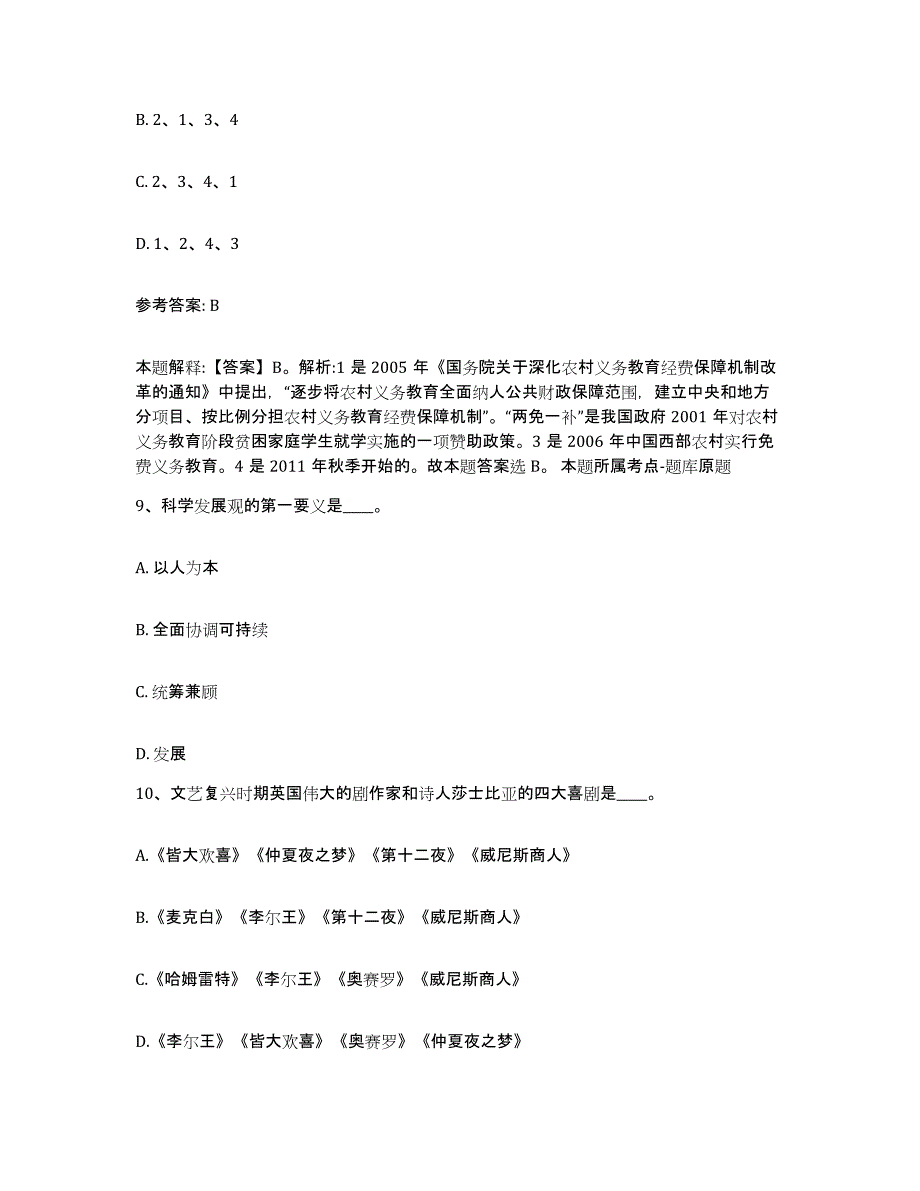 B. 2、1、3、4

C. 2、3、4、1

D. 1、2、4、3

参考答案: B

本题解释:【答案】B。解析:1 是 2005 年《国务院关于深化农村义务教育经费保障机制改革的通知》中提出，“逐步将农村义务教育全面纳人公共财政保障范围，建立中央和地方分项目、按比例分担农村义务教育经费保障机制”。“两免一补”是我国政府 2001 年对农村义务教育阶段贫困家庭学生就学实施的一项赞助政策。3 是 2006 年中国西部农村实行免费义务教育。4 是 2011 年秋季开始的。故本题答案选 B。 本题所属考点-题库原题

9、科学发展观的第一要义是____。

A. 以人为本

B. 全面协调可持续

C. 统筹兼顾

D. 发展

10、文艺复兴时期英国伟大的剧作家和诗人莎士比亚的四大喜剧是____。

A.《皆大欢喜》《仲夏夜之梦》《第十二夜》《威尼斯商人》

B.《麦克白》《李尔王》《第十二夜》《威尼斯商人》

C.《哈姆雷特》《李尔王》《奥赛罗》《威尼斯商人》

D.《李尔王》《皆大欢喜》《奥赛罗》《仲夏夜之梦》